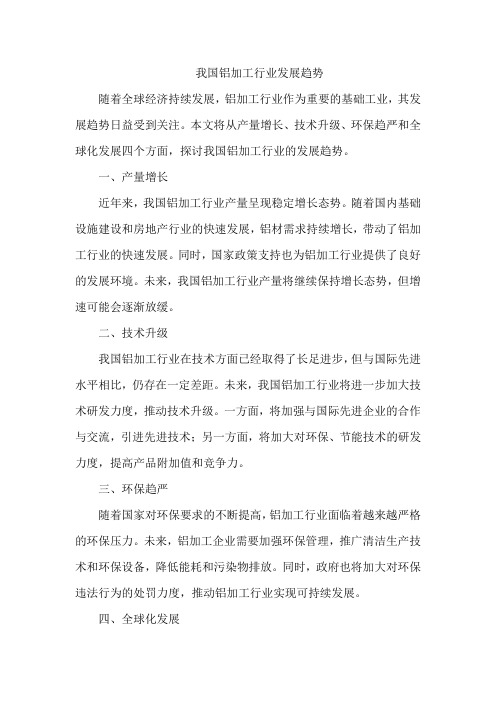 我国铝加工行业发展趋势

随着全球经济持续发展，铝加工行业作为重要的基础工业，其发展趋势日益受到关注。本文将从产量增长、技术升级、环保趋严和全球化发展四个方面，探讨我国铝加工行业的发展趋势。

一、产量增长

近年来，我国铝加工行业产量呈现稳定增长态势。随着国内基础设施建设和房地产行业的快速发展，铝材需求持续增长，带动了铝加工行业的快速发展。同时，国家政策支持也为铝加工行业提供了良好的发展环境。未来，我国铝加工行业产量将继续保持增长态势，但增速可能会逐渐放缓。

二、技术升级

我国铝加工行业在技术方面已经取得了长足进步，但与国际先进水平相比，仍存在一定差距。未来，我国铝加工行业将进一步加大技术研发力度，推动技术升级。一方面，将加强与国际先进企业的合作与交流，引进先进技术；另一方面，将加大对环保、节能技术的研发力度，提高产品附加值和竞争力。

三、环保趋严

随着国家对环保要求的不断提高，铝加工行业面临着越来越严格的环保压力。未来，铝加工企业需要加强环保管理，推广清洁生产技术和环保设备，降低能耗和污染物排放。同时，政府也将加大对环保违法行为的处罚力度，推动铝加工行业实现可持续发展。

四、全球化发展